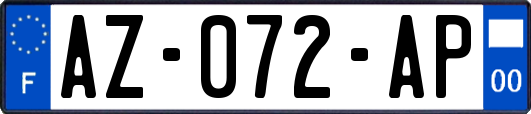 F
AZ-072-AP
00